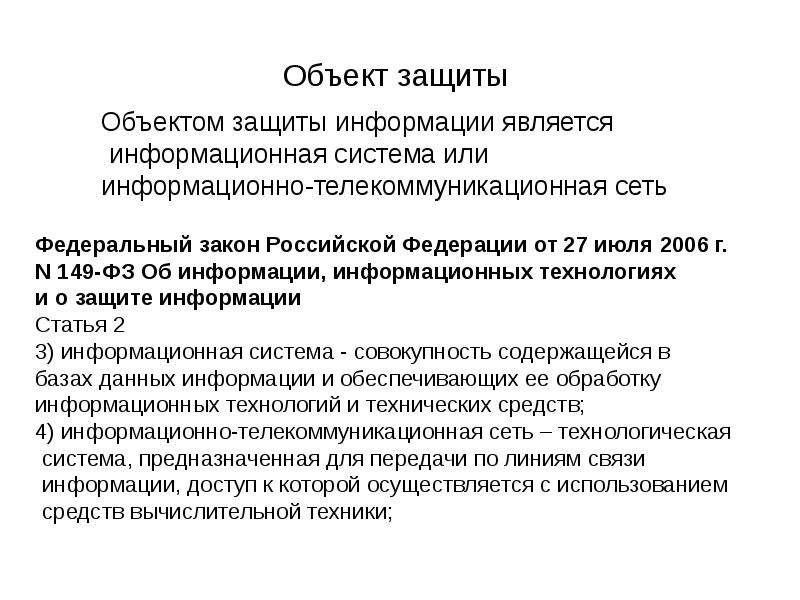 Объект защиты

Объектом защиты информации является информационная система или информационно-телекоммуникационная сеть

Федеральный закон Российской Федерации от 27 июля 2006 г. N 149-ФЗ Об информации, информационных технологиях и о защите информации
Статья 2
3) информационная система - совокупность содержащейся в базах данных информации и обеспечивающих ее обработку информационных технологий и технических средств;
4) информационно-телекоммуникационная сеть – технологическая система, предназначенная для передачи по линиям связи информации, доступ к которой осуществляется с использованием средств вычислительной техники;